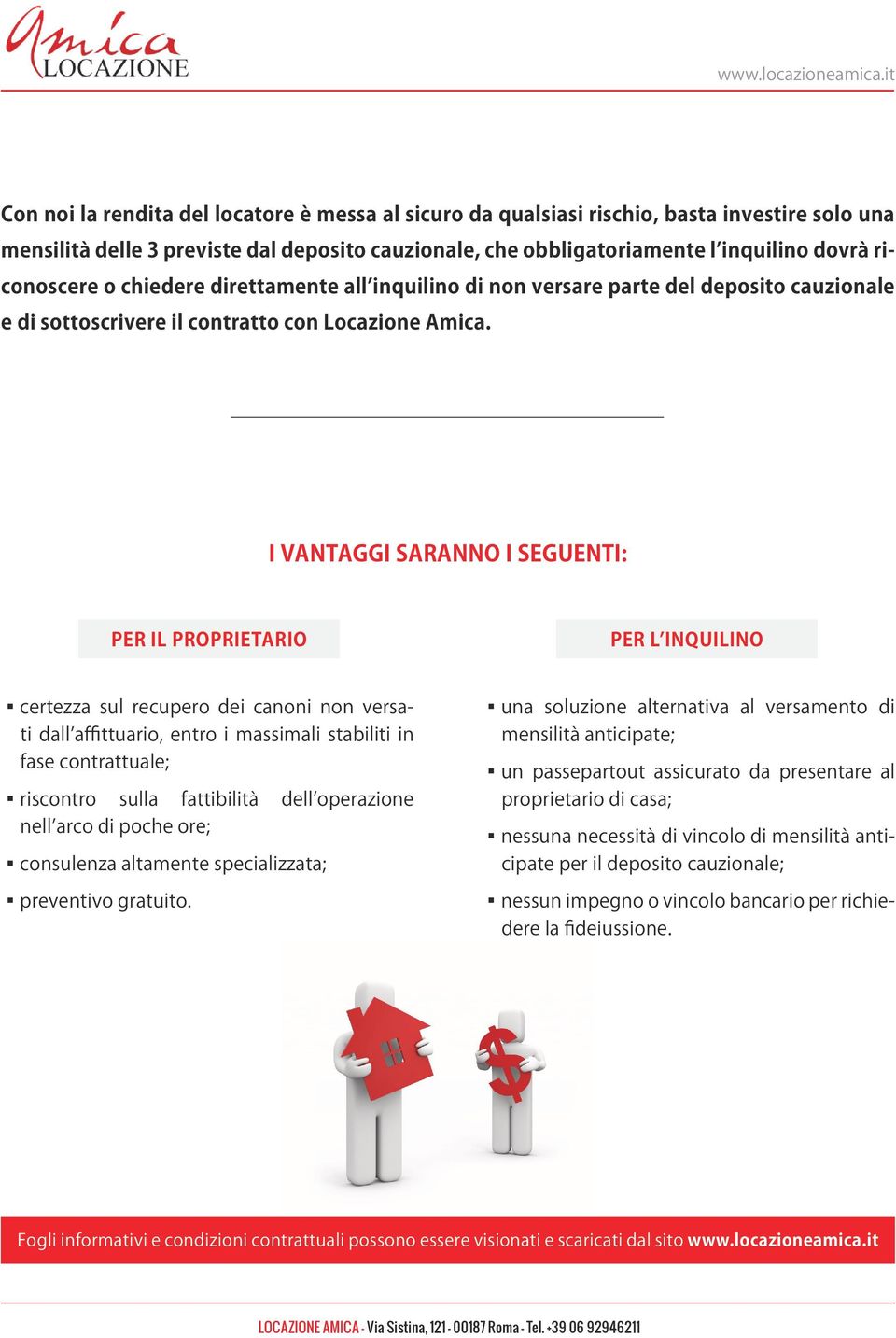 Amica LOCAZIONE

www.locazioneamica.it

Con noi la rendita del locatore è messa al sicuro da qualsiasi rischio, basta investire solo una mensilità delle 3 previste dal deposito cauzionale, che obbligatoriamente l'inquilino dovrà riconoscere o chiedere direttamente all'inquilino di non versare parte del deposito cauzionale e di sottoscrivere il contratto con Locazione Amica.

I VANTAGGI SARANNO I SEGUENTI:

PER IL PROPRIETARIO

▪ certezza sul recupero dei canoni non versati dall'affittuario, entro i massimali stabiliti in fase contrattuale;

▪ riscontro sulla fattibilità dell'operazione nell'arco di poche ore;

▪ consulenza altamente specializzata;

▪ preventivo gratuito.

PER L'INQUILINO

▪ una soluzione alternativa al versamento di mensilità anticipate;

▪ un passepartout assicurato da presentare al proprietario di casa;

▪ nessuna necessità di vincolo di mensilità anticipate per il deposito cauzionale;

▪ nessun impegno o vincolo bancario per richiedere la fideiussione.

Fogli informativi e condizioni contrattuali possono essere visionati e scaricati dal sito www.locazioneamica.it

LOCAZIONE AMICA - Via Sistina, 121 - 00187 Roma - Tel. +39 06 92946211